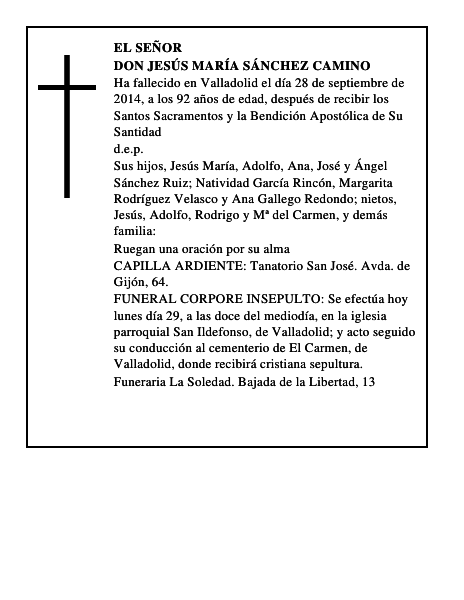 EL SEÑOR
DON JESÚS MARÍA SÁNCHEZ CAMINO

Ha fallecido en Valladolid el día 28 de septiembre de 2014, a los 92 años de edad, después de recibir los Santos Sacramentos y la Bendición Apostólica de Su Santidad

d.e.p.

Sus hijos, Jesús María, Adolfo, Ana, José y Ángel Sánchez Ruiz; Natividad García Rincón, Margarita Rodríguez Velasco y Ana Gallego Redondo; nietos, Jesús, Adolfo, Rodrigo y Mª del Carmen, y demás familia:

Ruegan una oración por su alma

CAPILLA ARDIENTE: Tanatorio San José. Avda. de Gijón, 64.

FUNERAL CORPORE INSEPULTO: Se efectúa hoy lunes día 29, a las doce del mediodía, en la iglesia parroquial San Ildefonso, de Valladolid; y acto seguido su conducción al cementerio de El Carmen, de Valladolid, donde recibirá cristiana sepultura.

Funeraria La Soledad. Bajada de la Libertad, 13